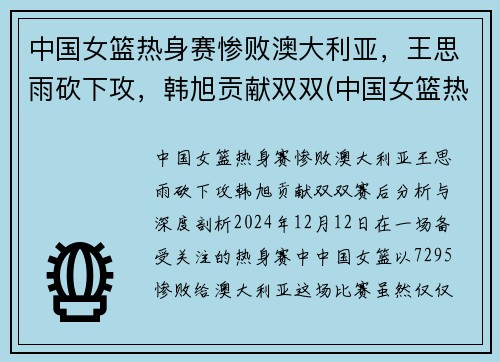 中国女篮热身赛惨败澳大利亚，王思雨砍下攻，韩旭贡献双双(中国女篮热

中国女篮热身赛惨败澳大利亚王思雨砍下攻韩旭贡献双双赛后分析与深度剖析2024年12月12日在一场备受关注的热身赛中中国女篮以7295惨败给澳大利亚这场比赛虽然仅仅